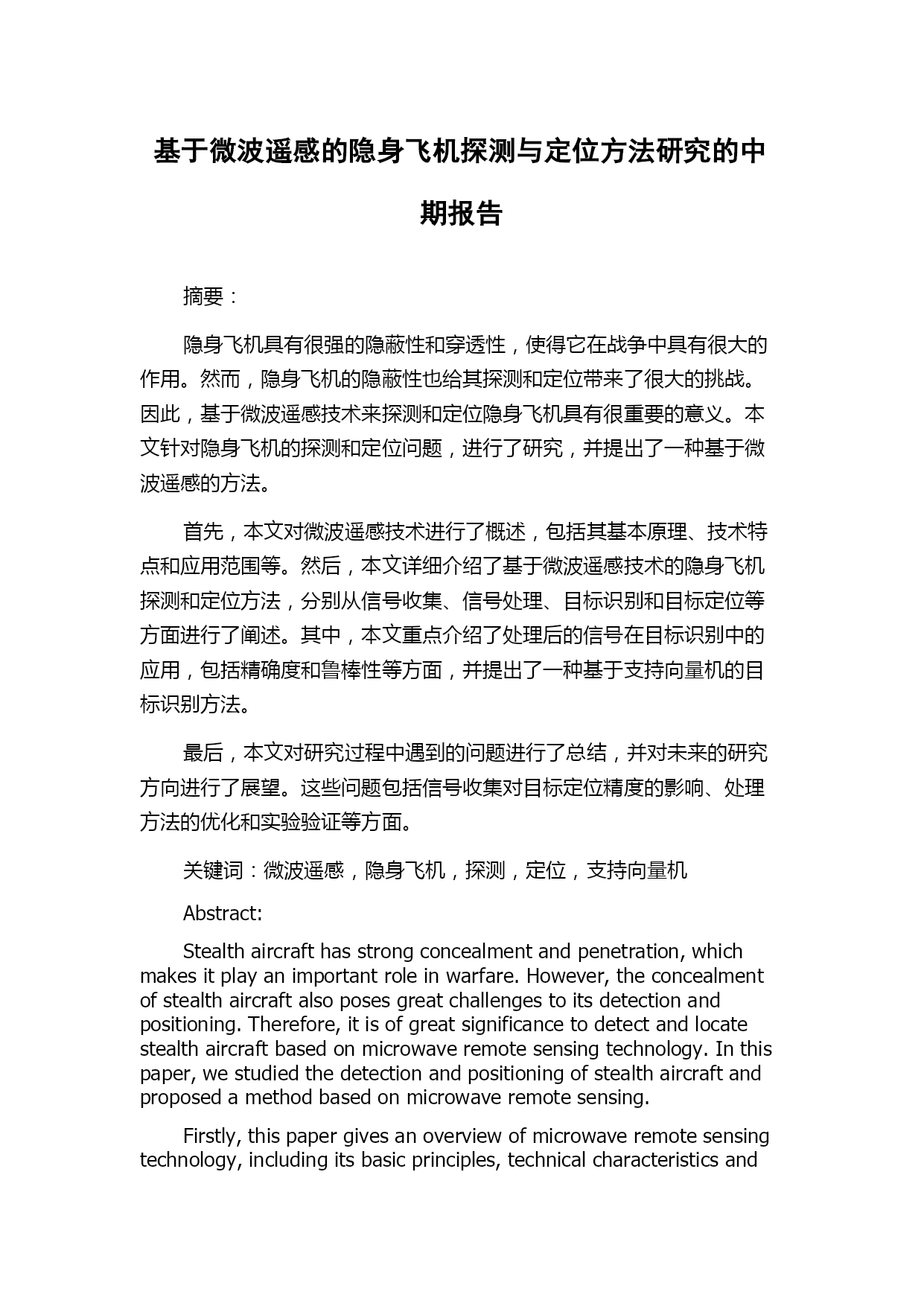 基于微波遥感的隐身飞机探测与定位方法研究的中期报告

摘要：

隐身飞机具有很强的隐蔽性和穿透性，使得它在战争中具有很大的作用。然而，隐身飞机的隐蔽性也给其探测和定位带来了很大的挑战。因此，基于微波遥感技术来探测和定位隐身飞机具有很重要的意义。本文针对隐身飞机的探测和定位问题，进行了研究，并提出了一种基于微波遥感的方法。

首先，本文对微波遥感技术进行了概述，包括其基本原理、技术特点和应用范围等。然后，本文详细介绍了基于微波遥感技术的隐身飞机探测和定位方法，分别从信号收集、信号处理、目标识别和目标定位等方面进行了阐述。其中，本文重点介绍了处理后的信号在目标识别中的应用，包括精确度和鲁棒性等方面，并提出了一种基于支持向量机的目标识别方法。

最后，本文对研究过程中遇到的问题进行了总结，并对未来的研究方向进行了展望。这些问题包括信号收集对目标定位精度的影响、处理方法的优化和实验验证等方面。

关键词：微波遥感，隐身飞机，探测，定位，支持向量机

Abstract:

Stealth aircraft has strong concealment and penetration, which makes it play an important role in warfare. However, the concealment of stealth aircraft also poses great challenges to its detection and positioning. Therefore, it is of great significance to detect and locate stealth aircraft based on microwave remote sensing technology. In this paper, we studied the detection and positioning of stealth aircraft and proposed a method based on microwave remote sensing.

Firstly, this paper gives an overview of microwave remote sensing technology, including its basic principles, technical characteristics and